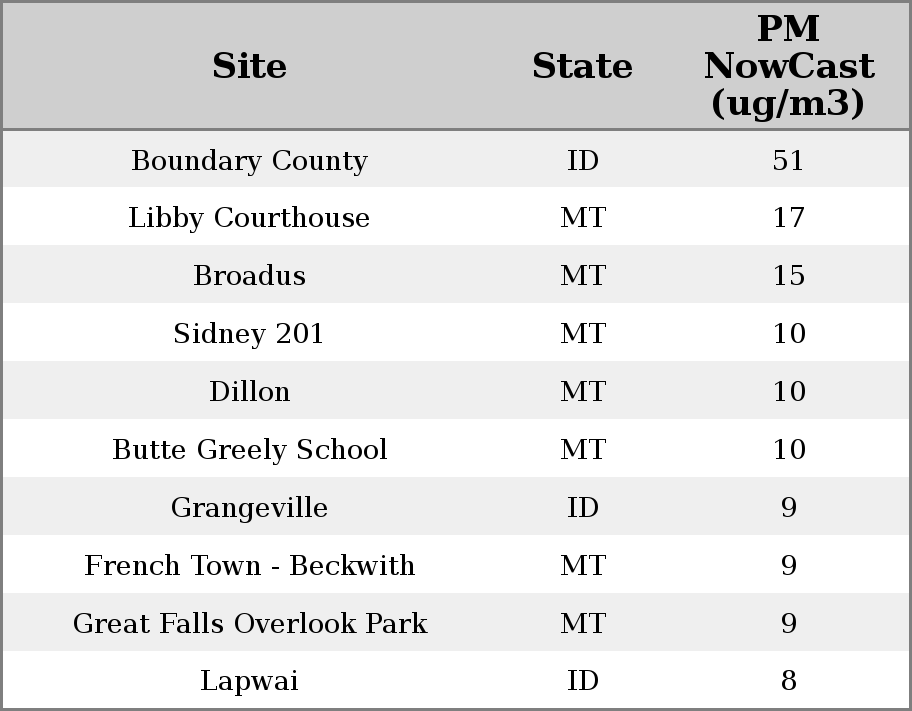 | Site | State | PM NowCast (ug/m3) |
|---|---|---|
| Boundary County | ID | 51 |
| Libby Courthouse | MT | 17 |
| Broadus | MT | 15 |
| Sidney 201 | MT | 10 |
| Dillon | MT | 10 |
| Butte Greely School | MT | 10 |
| Grangeville | ID | 9 |
| French Town - Beckwith | MT | 9 |
| Great Falls Overlook Park | MT | 9 |
| Lapwai | ID | 8 |